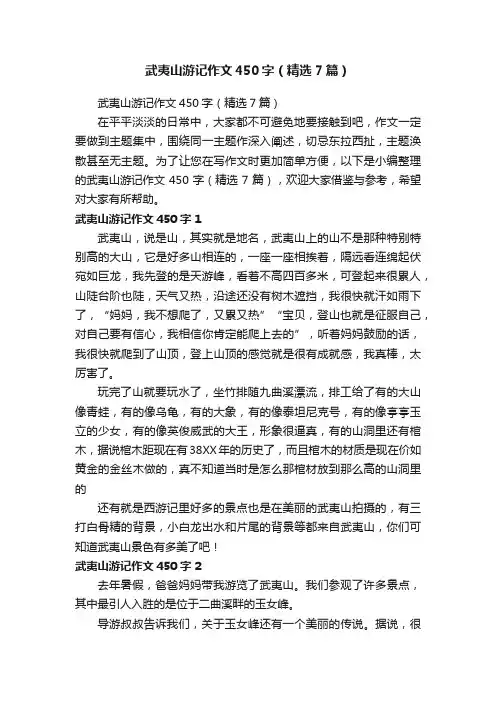 武夷山游记作文450字（精选7篇）

武夷山游记作文450字（精选7篇）

在平平淡淡的日常中，大家都不可避免地要接触到吧，作文一定要做到主题集中，围绕同一主题作深入阐述，切忌东拉西扯，主题涣散甚至无主题。为了让您在写作文时更加简单方便，以下是小编整理的武夷山游记作文450字（精选7篇），欢迎大家借鉴与参考，希望对大家有所帮助。

武夷山游记作文450字1

武夷山，说是山，其实就是地名，武夷山上的山不是那种特别特别高的大山，它是好多山相连的，一座一座相挨着，隔远看连绵起伏宛如巨龙，我先登的是天游峰，看着不高四百多米，可登起来很累人，山陡台阶也陡，天气又热，沿途还没有树木遮挡，我很快就汗如雨下了，“妈妈，我不想爬了，又累又热”“宝贝，登山也就是征服自己，对自己要有信心，我相信你肯定能爬上去的”，听着妈妈鼓励的话，我很快就爬到了山顶，登上山顶的感觉就是很有成就感，我真棒，太厉害了。

玩完了山就要玩水了，坐竹排随九曲溪漂流，排工给了有的大山像青蛙，有的像乌龟，有的大象，有的像泰坦尼克号，有的像亭亭玉立的少女，有的像英俊威武的大王，形象很逼真，有的山洞里还有棺木，据说棺木距现在有38XX年的历史了，而且棺木的材质是现在价如黄金的金丝木做的，真不知道当时是怎么那棺材放到那么高的山洞里的

还有就是西游记里好多的景点也是在美丽的武夷山拍摄的，有三打白骨精的背景，小白龙出水和片尾的背景等都来自武夷山，你们可知道武夷山景色有多美了吧！

武夷山游记作文450字2

去年暑假，爸爸妈妈带我游览了武夷山。我们参观了许多景点，其中最引人入胜的是位于二曲溪畔的玉女峰。

导游叔叔告诉我们，关于玉女峰还有一个美丽的传说。据说，很